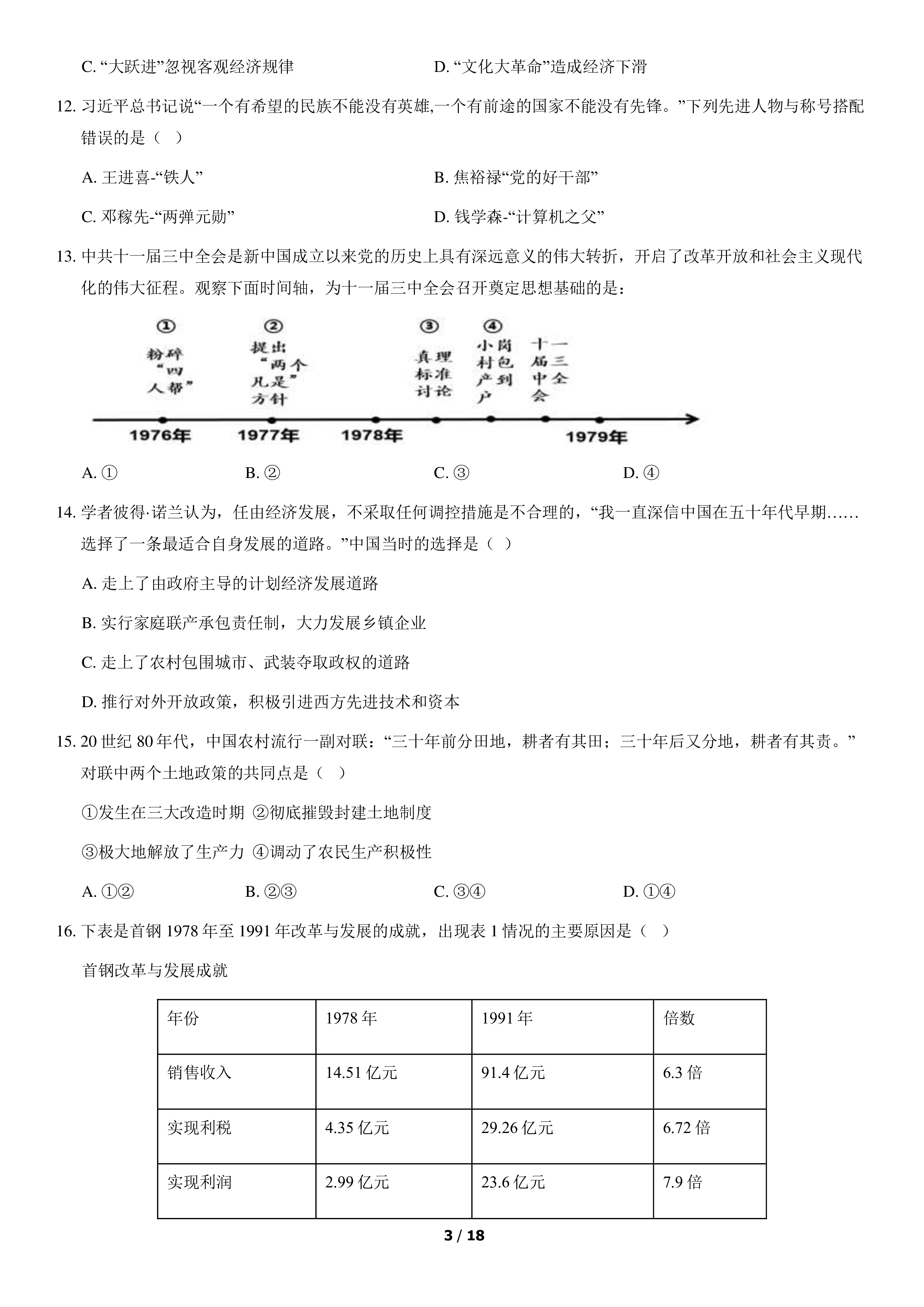 C.“大跃进”忽视客观经济规律　D.“文化大革命”造成经济下滑

12.习近平总书记说“一个有希望的民族不能没有英雄,一个有前途的国家不能没有先锋。”下列先进人物与称号搭配错误的是（ ）

A.王进喜-“铁人”　B.焦裕禄“党的好干部”

C.邓稼先-“两弹元勋”　D.钱学森-“计算机之父”

13.中共十一届三中全会是新中国成立以来党的历史上具有深远意义的伟大转折，开启了改革开放和社会主义现代化的伟大征程。观察下面时间轴，为十一届三中全会召开奠定思想基础的是：

①
粉碎“四人帮”

②
提出“两个凡是”方针

③
真理标准讨论

④
小岗村包产到户

十一届三中全会

1976年
1977年
1978年
1979年

A.①　B.②　C.③　D.④

14.学者彼得·诺兰认为，任由经济发展，不采取任何调控措施是不合理的，“我一直深信中国在五十年代早期……选择了一条最适合自身发展的道路。”中国当时的选择是（ ）

A.走上了由政府主导的计划经济发展道路

B.实行家庭联产承包责任制，大力发展乡镇企业

C.走上了农村包围城市、武装夺取政权的道路

D.推行对外开放政策，积极引进西方先进技术和资本

15.20世纪80年代，中国农村流行一副对联：“三十年前分田地，耕者有其田；三十年后又分地，耕者有其责。”对联中两个土地政策的共同点是（ ）

①发生在三大改造时期 ②彻底摧毁封建土地制度

③极大地解放了生产力 ④调动了农民生产积极性

A.①②　B.②③　C.③④　D.①④

16.下表是首钢1978年至1991年改革与发展的成就，出现表1情况的主要原因是（ ）

首钢改革与发展成就

| 年份 | 1978年 | 1991年 | 倍数 |
|---|---|---|---|
| 销售收入 | 14.51亿元 | 91.4亿元 | 6.3倍 |
| 实现利税 | 4.35亿元 | 29.26亿元 | 6.72倍 |
| 实现利润 | 2.99亿元 | 23.6亿元 | 7.9倍 |

3 / 18